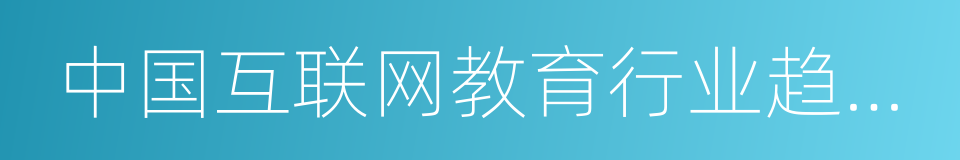 中国互联网教育行业趋...